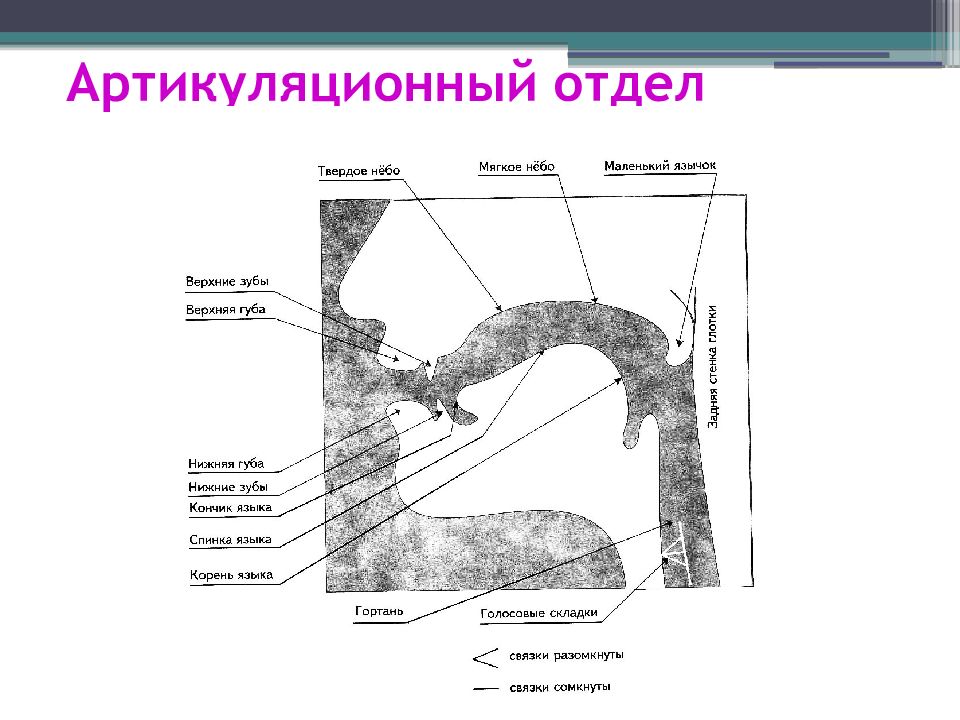 Артикуляционный отдел

Твердое нёбо

Мягкое нёбо

Маленький язычок

Верхние зубы

Верхняя губа

Задняя стенка глотки

Нижняя губа

Нижние зубы

Кончик языка

Спинка языка

Корень языка

Гортань

Голосовые складки

связки разомкнуты

связки сомкнуты